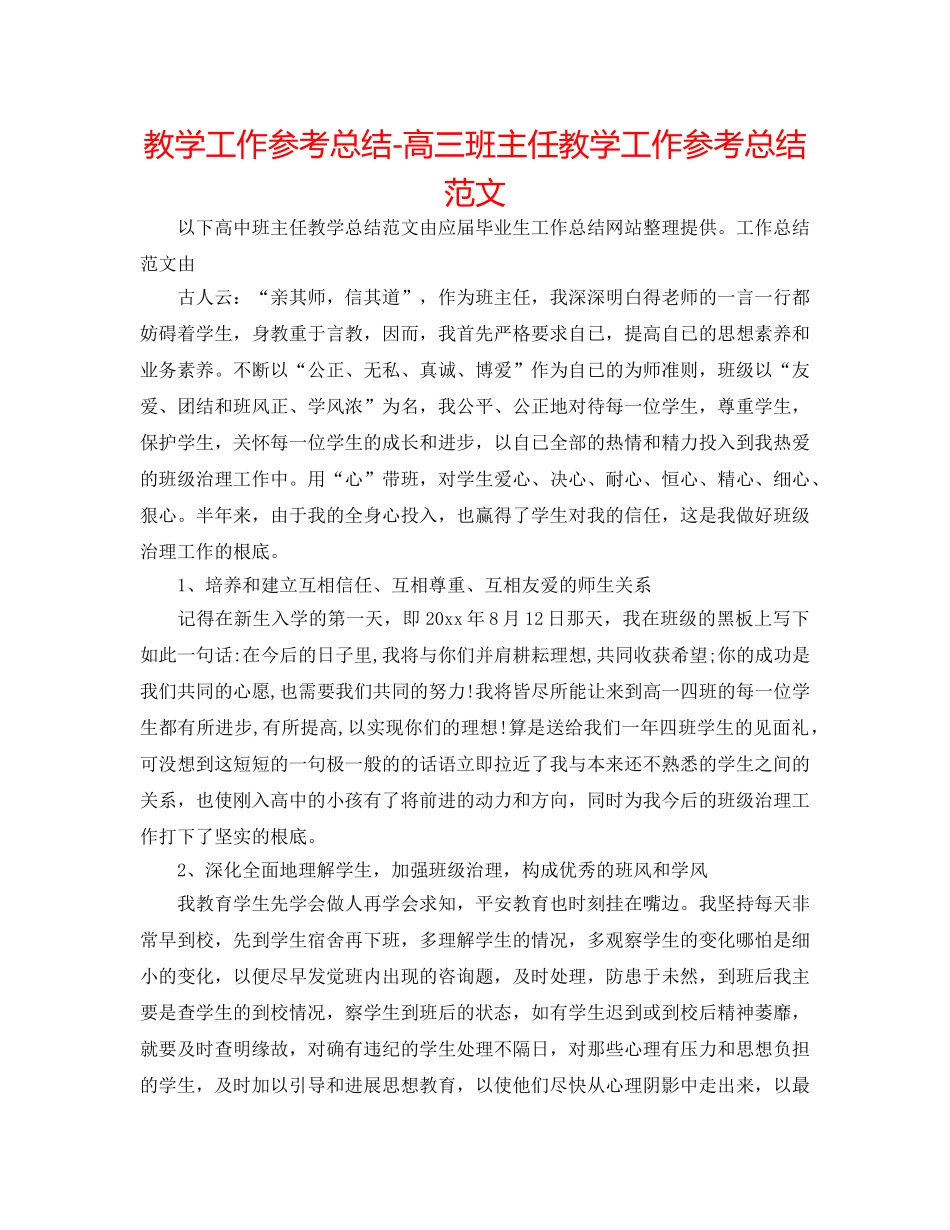 教学工作参考总结-高三班主任教学工作参考总结范文

以下高中班主任教学总结范文由应届毕业生工作总结网站整理提供。工作总结范文由

古人云：“亲其师，信其道”，作为班主任，我深深明白得老师的一言一行都妨碍着学生，身教重于言教，因而，我首先严格要求自己，提高自己的思想素养和业务素养。不断以“公正、无私、真诚、博爱”作为自己的为师准则，班级以“友爱、团结和班风正、学风浓”为名，我公平、公正地对待每一位学生，尊重学生，保护学生，关怀每一位学生的成长和进步，以自己全部的热情和精力投入到我热爱的班级治理工作中。用“心”带班，对学生爱心、决心、耐心、恒心、精心、细心、狠心。半年来，由于我的全身心投入，也赢得了学生对我的信任，这是我做好班级治理工作的根底。

1、培养和建立互相信任、互相尊重、互相友爱的师生关系

记得在新生入学的第一天，即20xx年8月12日那天，我在班级的黑板上写下如此一句话:在今后的日子里,我将与你们并肩耕耘理想,共同收获希望;你的成功是我们共同的心愿,也需要我们共同的努力!我将皆尽所能让来到高一四班的每一位学生都有所进步,有所提高,以实现你们的理想!算是送给我们一年四班学生的见面礼，可没想到这短短的一句极一般的的话语立即拉近了我与本来还不熟悉的学生之间的关系，也使刚入高中的小孩有了将前进的动力和方向，同时为我今后的班级治理工作打下了坚实的根底。

2、深化全面地理解学生，加强班级治理，构成优秀的班风和学风

我教育学生先学会做人再学会求知，平安教育也时刻挂在嘴边。我坚持每天非常早到校，先到学生宿舍再下班，多理解学生的情况，多观察学生的变化哪怕是细小的变化，以便尽早发觉班内出现的咨询题，及时处理，防患于未然，到班后我主要是查学生的到校情况，察学生到班后的状态，如有学生迟到或到校后精神萎靡，就要及时查明缘故，对确有违纪的学生处理不隔日，对那些心理有压力和思想负担的学生，及时加以引导和进展思想教育，以使他们尽快从心理阴影中走出来，以最